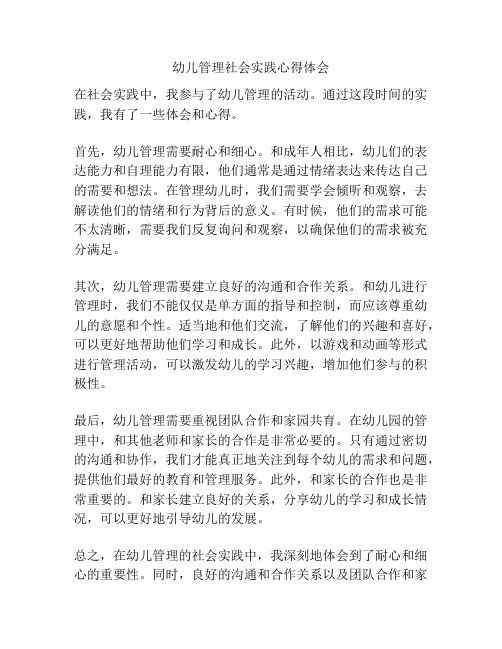 幼儿管理社会实践心得体会

在社会实践中，我参与了幼儿管理的活动。通过这段时间的实践，我有了一些体会和心得。

首先，幼儿管理需要耐心和细心。和成年人相比，幼儿们的表达能力和自理能力有限，他们通常是通过情绪表达来传达自己的需要和想法。在管理幼儿时，我们需要学会倾听和观察，去解读他们的情绪和行为背后的意义。有时候，他们的需求可能不太清晰，需要我们反复询问和观察，以确保他们的需求被充分满足。

其次，幼儿管理需要建立良好的沟通和合作关系。和幼儿进行管理时，我们不能仅仅是单方面的指导和控制，而应该尊重幼儿的意愿和个性。适当地和他们交流，了解他们的兴趣和喜好，可以更好地帮助他们学习和成长。此外，以游戏和动画等形式进行管理活动，可以激发幼儿的学习兴趣，增加他们参与的积极性。

最后，幼儿管理需要重视团队合作和家园共育。在幼儿园的管理中，和其他老师和家长的合作是非常必要的。只有通过密切的沟通和协作，我们才能真正地关注到每个幼儿的需求和问题，提供他们最好的教育和管理服务。此外，和家长的合作也是非常重要的。和家长建立良好的关系，分享幼儿的学习和成长情况，可以更好地引导幼儿的发展。

总之，在幼儿管理的社会实践中，我深刻地体会到了耐心和细心的重要性。同时，良好的沟通和合作关系以及团队合作和家